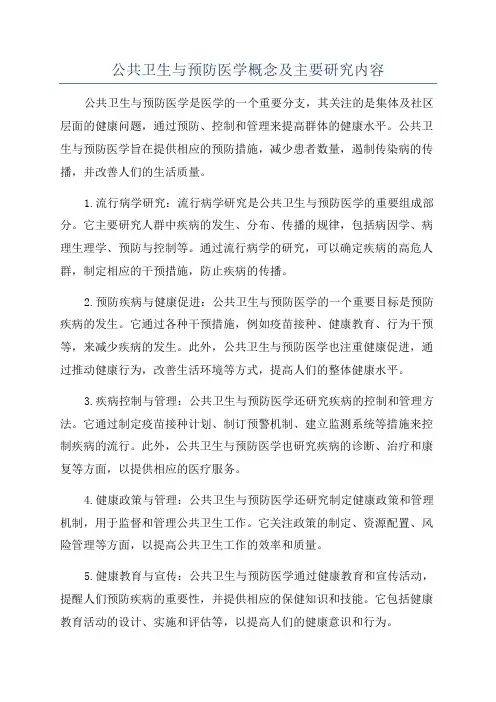 公共卫生与预防医学概念及主要研究内容

公共卫生与预防医学是医学的一个重要分支，其关注的是集体及社区层面的健康问题，通过预防、控制和管理来提高群体的健康水平。公共卫生与预防医学旨在提供相应的预防措施，减少患者数量，遏制传染病的传播，并改善人们的生活质量。

1.流行病学研究：流行病学研究是公共卫生与预防医学的重要组成部分。它主要研究人群中疾病的发生、分布、传播的规律，包括病因学、病理生理学、预防与控制等。通过流行病学的研究，可以确定疾病的高危人群，制定相应的干预措施，防止疾病的传播。

2.预防疾病与健康促进：公共卫生与预防医学的一个重要目标是预防疾病的发生。它通过各种干预措施，例如疫苗接种、健康教育、行为干预等，来减少疾病的发生。此外，公共卫生与预防医学也注重健康促进，通过推动健康行为，改善生活环境等方式，提高人们的整体健康水平。

3.疾病控制与管理：公共卫生与预防医学还研究疾病的控制和管理方法。它通过制定疫苗接种计划、制订预警机制、建立监测系统等措施来控制疾病的流行。此外，公共卫生与预防医学也研究疾病的诊断、治疗和康复等方面，以提供相应的医疗服务。

4.健康政策与管理：公共卫生与预防医学还研究制定健康政策和管理机制，用于监督和管理公共卫生工作。它关注政策的制定、资源配置、风险管理等方面，以提高公共卫生工作的效率和质量。

5.健康教育与宣传：公共卫生与预防医学通过健康教育和宣传活动，提醒人们预防疾病的重要性，并提供相应的保健知识和技能。它包括健康教育活动的设计、实施和评估等，以提高人们的健康意识和行为。